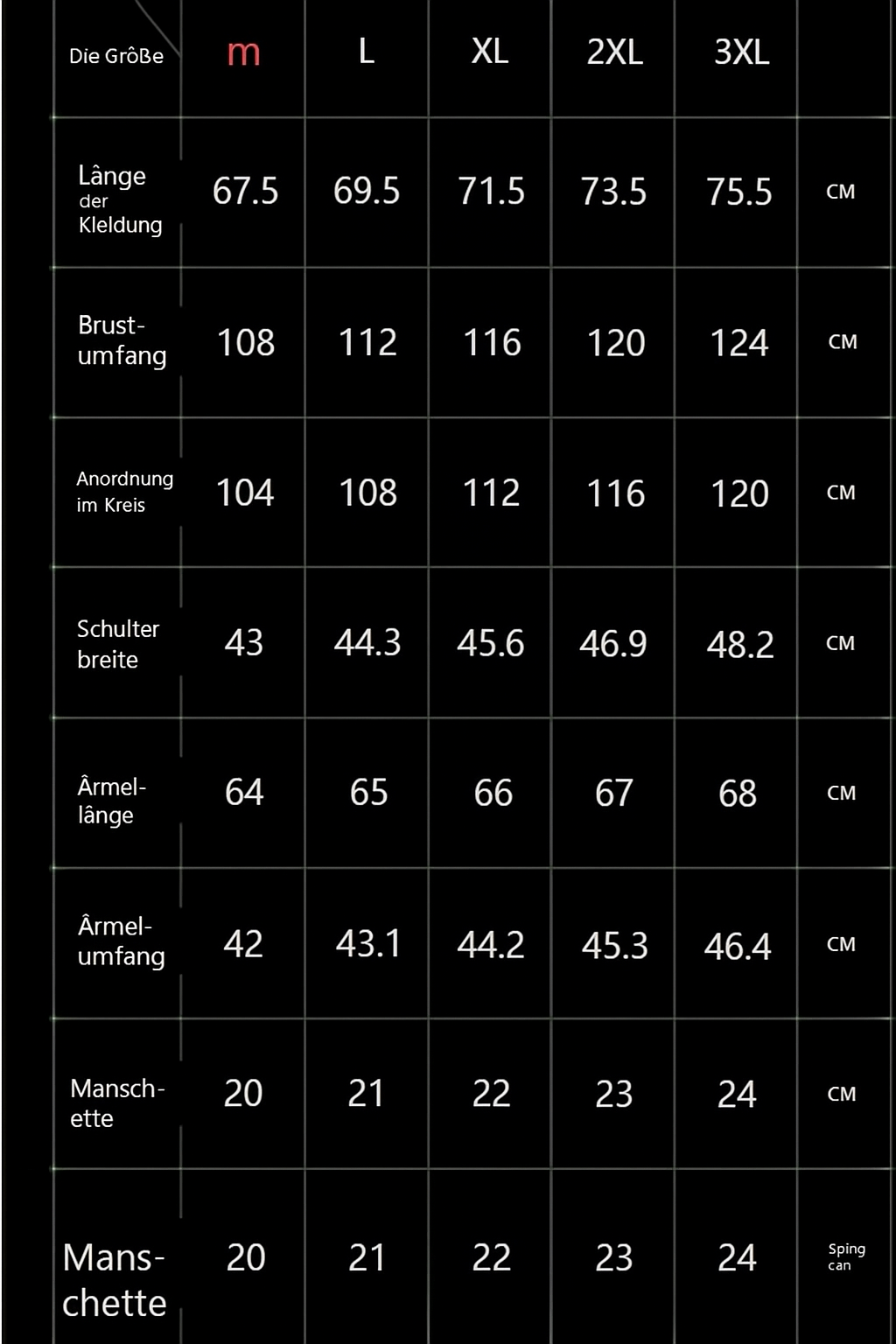 | Die Grôße | m | L | XL | 2XL | 3XL | |
|---|---|---|---|---|---|---|
| Lânge der Kleldung | 67.5 | 69.5 | 71.5 | 73.5 | 75.5 | CM |
| Brust-umfang | 108 | 112 | 116 | 120 | 124 | CM |
| Anordnung im Kreis | 104 | 108 | 112 | 116 | 120 | CM |
| Schulter breite | 43 | 44.3 | 45.6 | 46.9 | 48.2 | CM |
| Ârmel-lânge | 64 | 65 | 66 | 67 | 68 | CM |
| Ârmel-umfang | 42 | 43.1 | 44.2 | 45.3 | 46.4 | CM |
| Mansch-ette | 20 | 21 | 22 | 23 | 24 | CM |
| Mans-chette | 20 | 21 | 22 | 23 | 24 | Sping can |